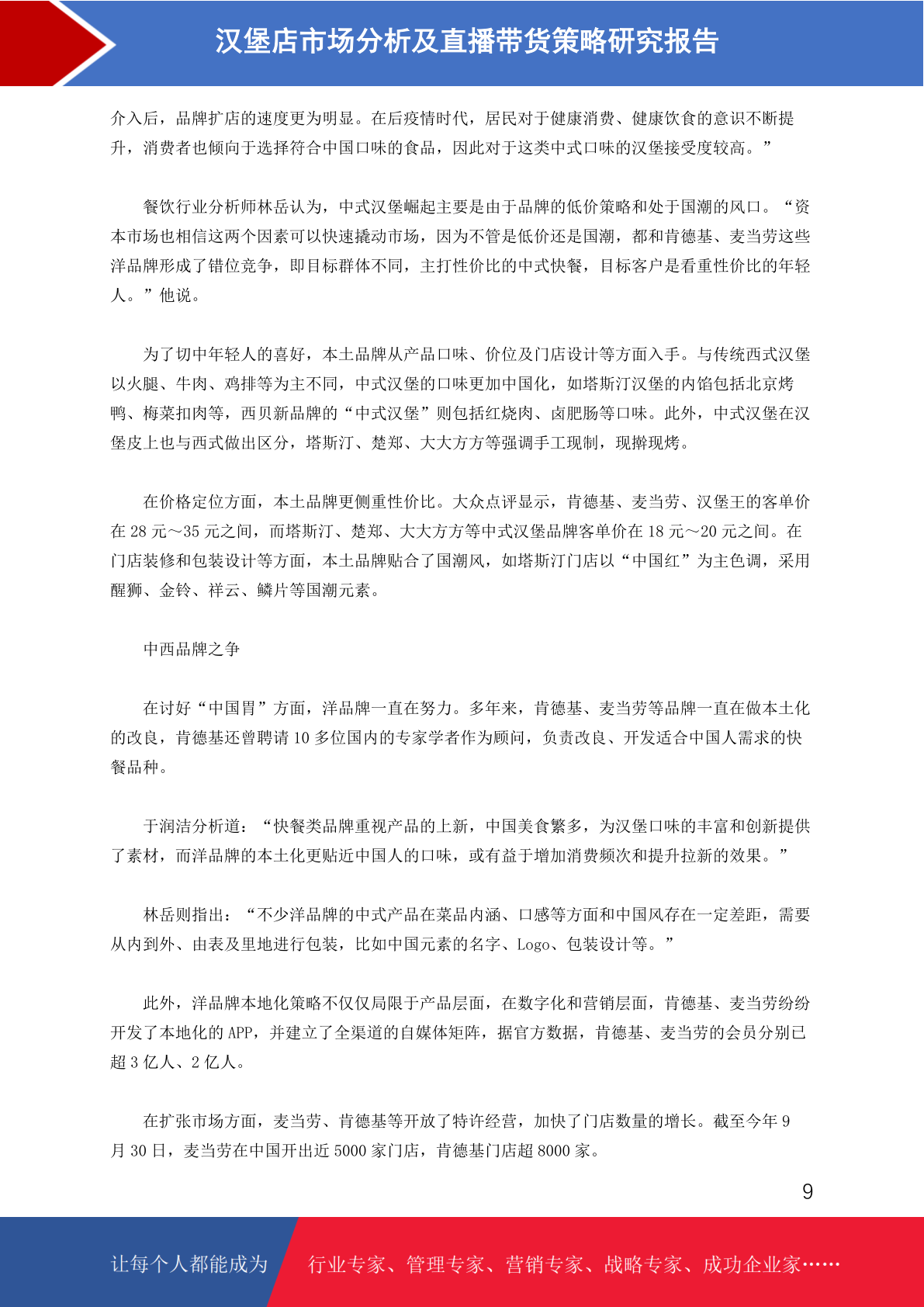 汉堡店市场分析及直播带货策略研究报告

介入后，品牌扩店的速度更为明显。在后疫情时代，居民对于健康消费、健康饮食的意识不断提升，消费者也倾向于选择符合中国口味的食品，因此对于这类中式口味的汉堡接受度较高。”

餐饮行业分析师林岳认为，中式汉堡崛起主要是由于品牌的低价策略和处于国潮的风口。“资本市场也相信这两个因素可以快速撬动市场，因为不管是低价还是国潮，都和肯德基、麦当劳这些洋品牌形成了错位竞争，即目标群体不同，主打性价比的中式快餐，目标客户是看重性价比的年轻人。”他说。

为了切中年轻人的喜好，本土品牌从产品口味、价位及门店设计等方面入手。与传统西式汉堡以火腿、牛肉、鸡排等为主不同，中式汉堡的口味更加中国化，如塔斯汀汉堡的内馅包括北京烤鸭、梅菜扣肉等，西贝新品牌的“中式汉堡”则包括红烧肉、卤肥肠等口味。此外，中式汉堡在汉堡皮上也与西式做出区分，塔斯汀、楚郑、大大方方等强调手工现制，现擀现烤。

在价格定位方面，本土品牌更侧重性价比。大众点评显示，肯德基、麦当劳、汉堡王的客单价在 28 元～35 元之间，而塔斯汀、楚郑、大大方方等中式汉堡品牌客单价在 18 元～20 元之间。在门店装修和包装设计等方面，本土品牌贴合了国潮风，如塔斯汀门店以“中国红”为主色调，采用醒狮、金铃、祥云、鳞片等国潮元素。

中西品牌之争

在讨好“中国胃”方面，洋品牌一直在努力。多年来，肯德基、麦当劳等品牌一直在做本土化的改良，肯德基还曾聘请 10 多位国内的专家学者作为顾问，负责改良、开发适合中国人需求的快餐品种。

于润洁分析道：“快餐类品牌重视产品的上新，中国美食繁多，为汉堡口味的丰富和创新提供了素材，而洋品牌的本土化更贴近中国人的口味，或有益于增加消费频次和提升拉新的效果。”

林岳则指出：“不少洋品牌的中式产品在菜品内涵、口感等方面和中国风存在一定差距，需要从内到外、由表及里地进行包装，比如中国元素的名字、Logo、包装设计等。”

此外，洋品牌本地化策略不仅仅局限于产品层面，在数字化和营销层面，肯德基、麦当劳纷纷开发了本地化的 APP，并建立了全渠道的自媒体矩阵，据官方数据，肯德基、麦当劳的会员分别已超 3 亿人、2 亿人。

在扩张市场方面，麦当劳、肯德基等开放了特许经营，加快了门店数量的增长。截至今年 9 月 30 日，麦当劳在中国开出近 5000 家门店，肯德基门店超 8000 家。

9

让每个人都能成为 行业专家、管理专家、营销专家、战略专家、成功企业家……